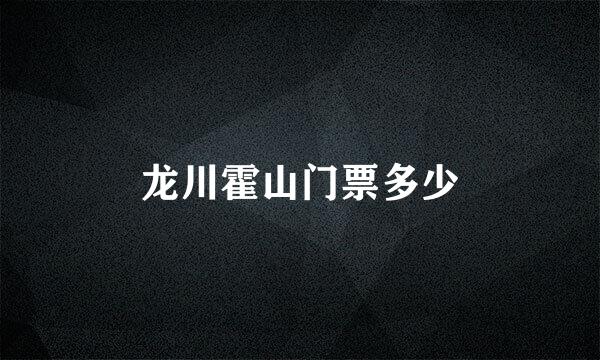 龙川霍山门票多少